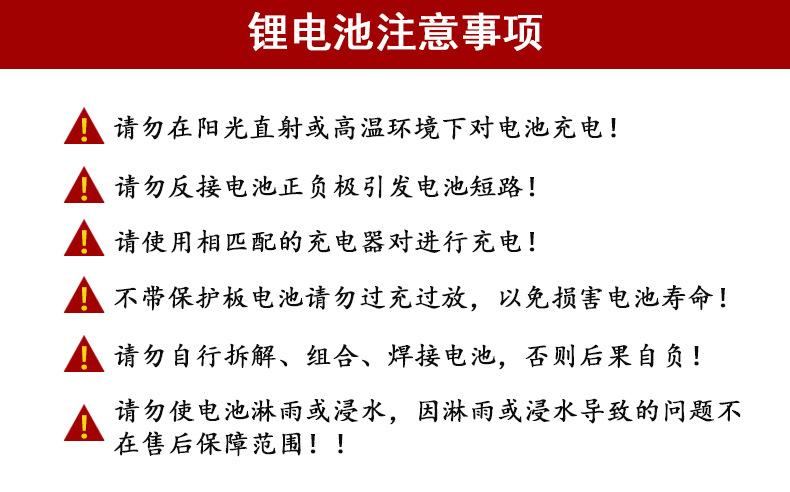 锂电池注意事项

请勿在阳光直射或高温环境下对电池充电！

请勿反接电池正负极引发电池短路！

请使用相匹配的充电器对进行充电！

不带保护板电池请勿过充过放，以免损害电池寿命！

请勿自行拆解、组合、焊接电池，否则后果自负！

请勿使电池淋雨或浸水，因淋雨或浸水导致的问题不在售后保障范围！！